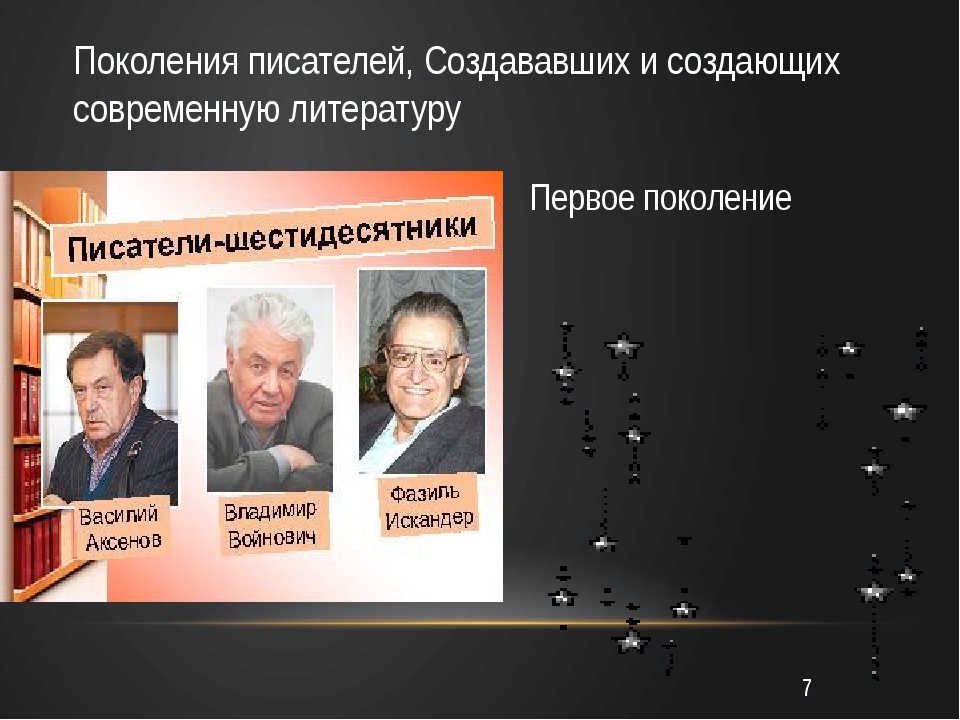 Поколения писателей, Создававших и создающих современную литературу

Писатели-шестидесятники

Василий Аксенов

Владимир Войнович

Фазиль Искандер

Первое поколение

7